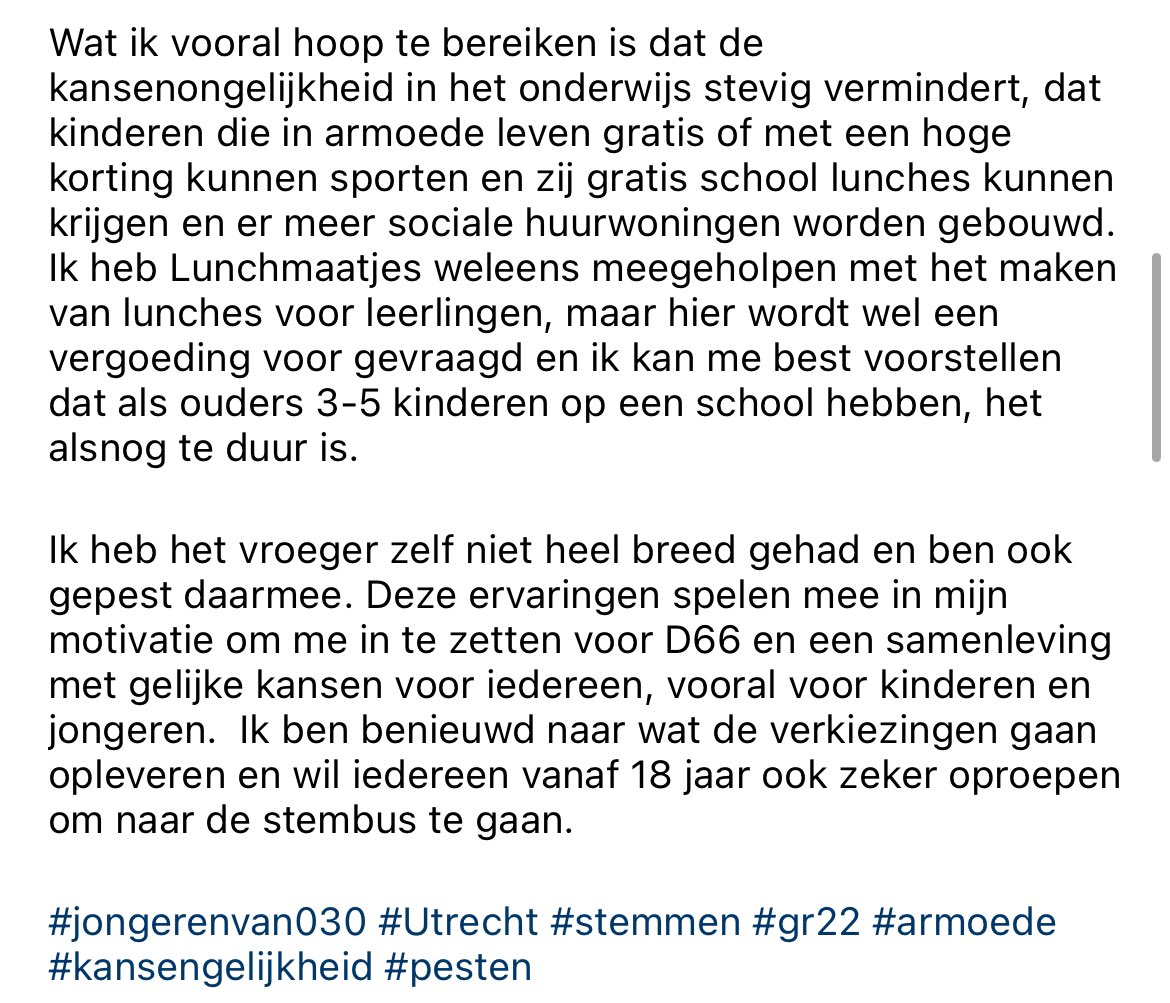 Wat ik vooral hoop te bereiken is dat de kansenongelijkheid in het onderwijs stevig vermindert, dat kinderen die in armoede leven gratis of met een hoge korting kunnen sporten en zij gratis school lunches kunnen krijgen en er meer sociale huurwoningen worden gebouwd. Ik heb Lunchmaatjes weleens meegeholpen met het maken van lunches voor leerlingen, maar hier wordt wel een vergoeding voor gevraagd en ik kan me best voorstellen dat als ouders 3-5 kinderen op een school hebben, het alsnog te duur is.

Ik heb het vroeger zelf niet heel breed gehad en ben ook gepest daarmee. Deze ervaringen spelen mee in mijn motivatie om me in te zetten voor D66 en een samenleving met gelijke kansen voor iedereen, vooral voor kinderen en jongeren.  Ik ben benieuwd naar wat de verkiezingen gaan opleveren en wil iedereen vanaf 18 jaar ook zeker oproepen om naar de stembus te gaan.

#jongerenvan030 #Utrecht #stemmen #gr22 #armoede #kansengelijkheid #pesten